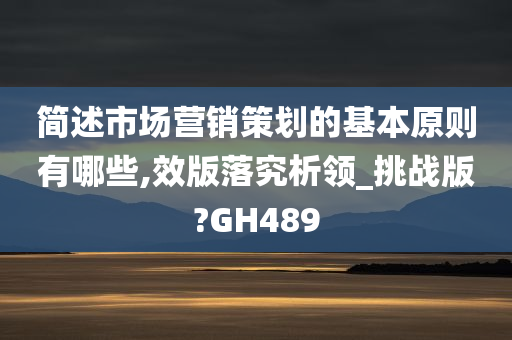 简述市场营销策划的基本原则有哪些,效版落究析领_挑战版?GH489